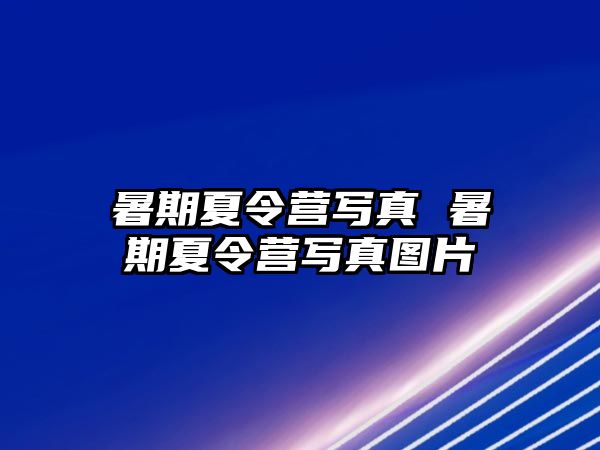 暑期夏令营写真 暑期夏令营写真图片